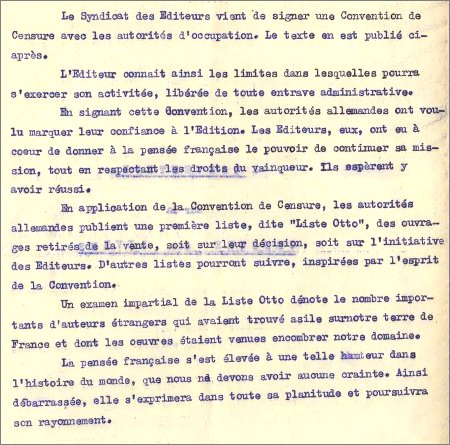 Le Syndicat des Editeurs vient de signer une Convention de Censure avec les autorités d'occupation. Le texte en est publié ci-après.

L'Editeur connait ainsi les limites dans lesquelles pourra s'exercer son activitée, libérée de toute entrave administrative.

En signant cette Convention, les autorités allemandes ont voulu marquer leur confiance à l'Edition. Les Editeurs, eux, ont eu à coeur de donner à la pensée française le pouvoir de continuer sa mission, tout en respectant les droits du vainqueur. Ils espèrent y avoir réussi.

En application de la Convention de Censure, les autorités allemandes publient une première liste, dite "Liste Otto", des ouvrages retirés de la vente, soit sur leur décision, soit sur l'initiative des Editeurs. D'autres listes pourront suivre, inspirées par l'esprit de la Convention.

Un examen impartial de la Liste Otto dénote le nombre importants d'auteurs étrangers qui avaient trouvé asile surnotre terre de France et dont les oeuvres étaient venues encombrer notre domaine.

La pensée française s'est élevée à une telle hauteur dans l'histoire du monde, que nous ne devons avoir aucune crainte. Ainsi débarrassée, elle s'exprimera dans toute sa planitude et poursuivra son rayonnement.